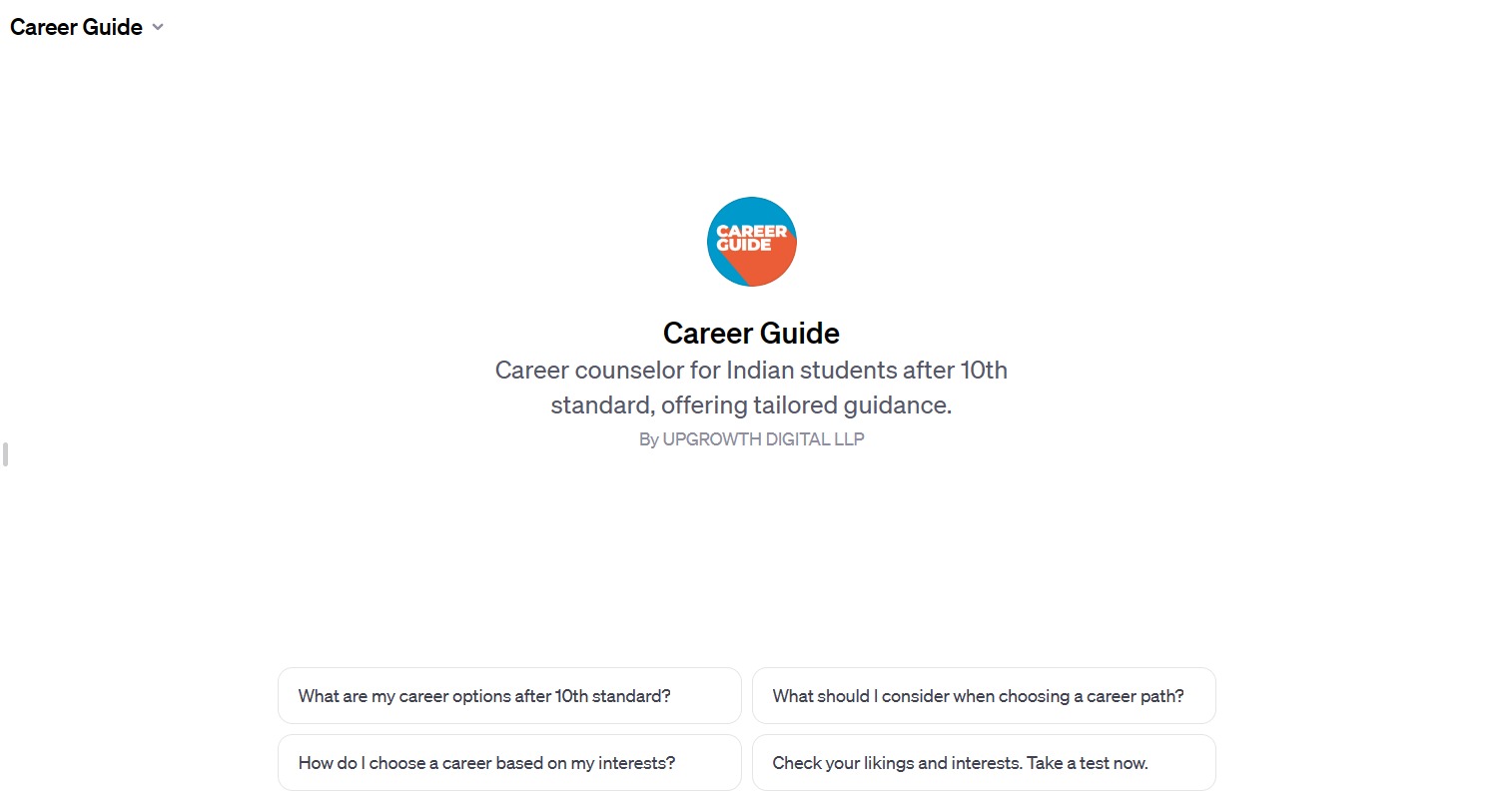 Career Guide

CAREER GUIDE

Career Guide

Career counselor for Indian students after 10th standard, offering tailored guidance.

By UPGROWTH DIGITAL LLP

What are my career options after 10th standard?

What should I consider when choosing a career path?

How do I choose a career based on my interests?

Check your likings and interests. Take a test now.